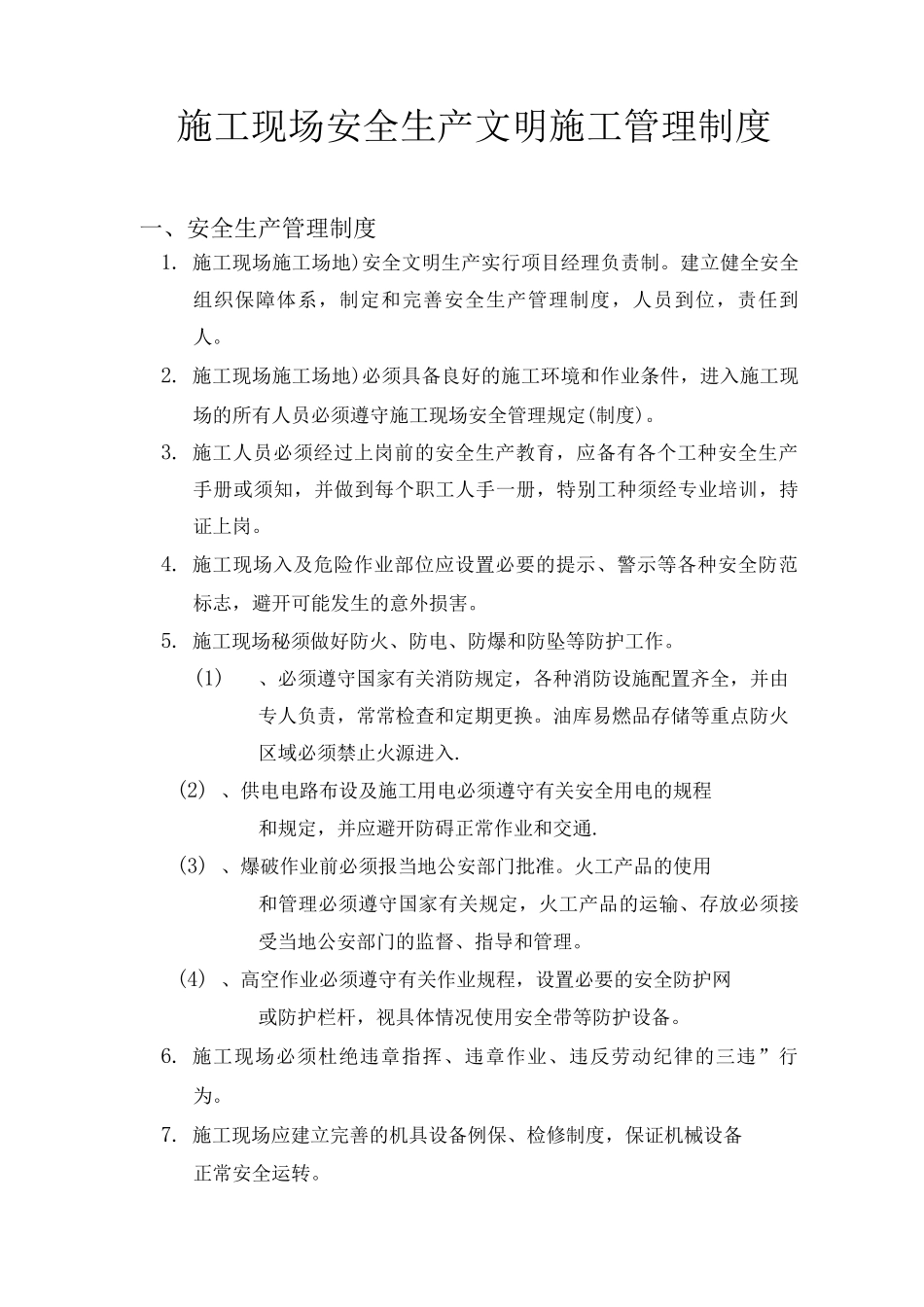 施工现场安全生产文明施工管理制度

一、安全生产管理制度

1. 施工现场施工场地)安全文明生产实行项目经理负责制。建立健全安全组织保障体系，制定和完善安全生产管理制度，人员到位，责任到人。

2. 施工现场施工场地)必须具备良好的施工环境和作业条件，进入施工现场的所有人员必须遵守施工现场安全管理规定(制度)。

3. 施工人员必须经过上岗前的安全生产教育，应备有各个工种安全生产手册或须知，并做到每个职工人手一册，特别工种须经专业培训，持证上岗。

4. 施工现场入及危险作业部位应设置必要的提示、警示等各种安全防范标志，避开可能发生的意外损害。

5. 施工现场秘须做好防火、防电、防爆和防坠等防护工作。

(1) 、必须遵守国家有关消防规定，各种消防设施配置齐全，并由专人负责，常常检查和定期更换。油库易燃品存储等重点防火区域必须禁止火源进入.

(2) 、供电电路布设及施工用电必须遵守有关安全用电的规程和规定，并应避开防碍正常作业和交通.

(3) 、爆破作业前必须报当地公安部门批准。火工产品的使用和管理必须遵守国家有关规定，火工产品的运输、存放必须接受当地公安部门的监督、指导和管理。

(4) 、高空作业必须遵守有关作业规程，设置必要的安全防护网或防护栏杆，视具体情况使用安全带等防护设备。

6. 施工现场必须杜绝违章指挥、违章作业、违反劳动纪律的三违”行为。

7. 施工现场应建立完善的机具设备例保、检修制度，保证机械设备正常安全运转。